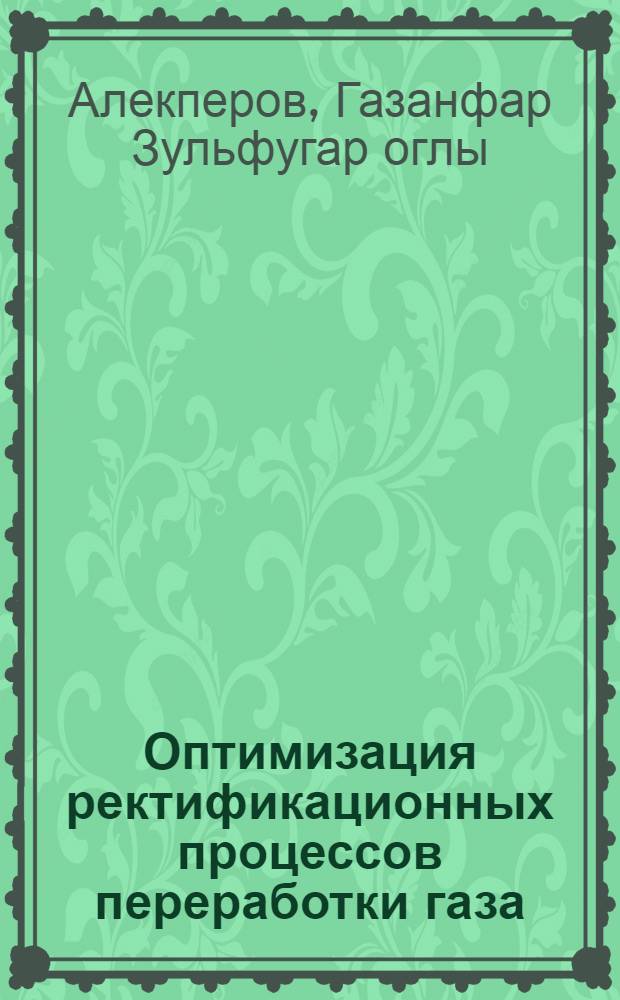 Алекперов, Газанфар Зульфугар оглы

Оптимизация ректификационных процессов переработки газа